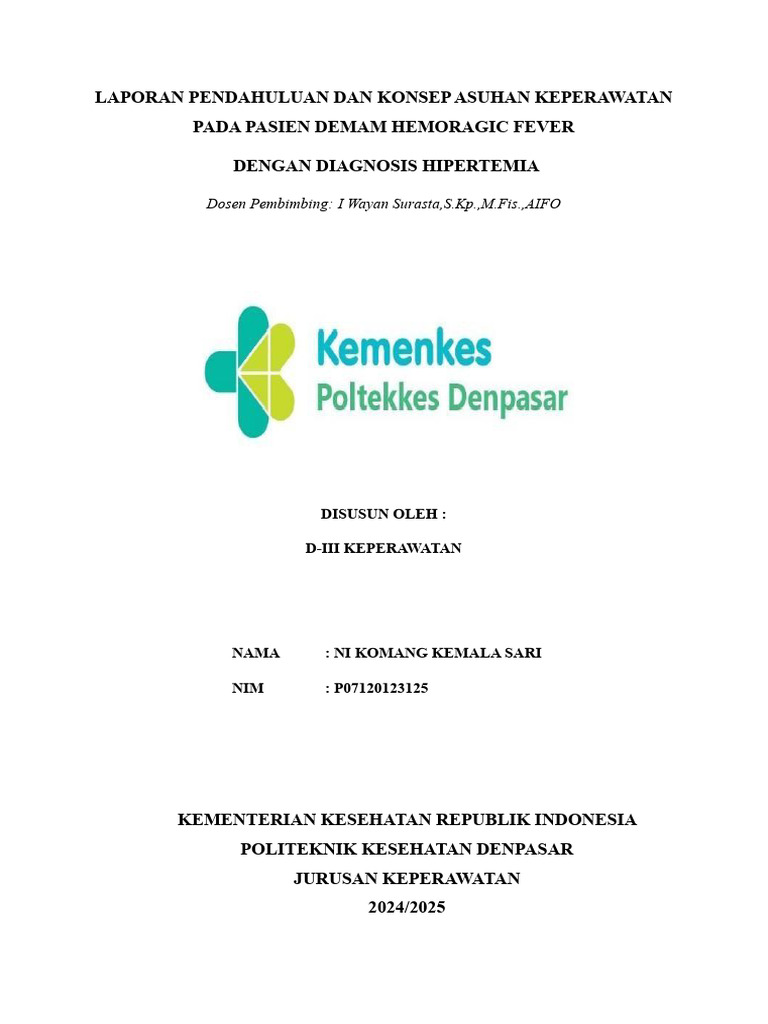 LAPORAN PENDAHULUAN DAN KONSEP ASUHAN KEPERAWATAN
PADA PASIEN DEMAM HEMORAGIC FEVER

DENGAN DIAGNOSIS HIPERTEMIA

Dosen Pembimbing: I Wayan Surasta,S.Kp.,M.Fis.,AIFO

Kemenkes
Poltekkes Denpasar

DISUSUN OLEH :

D-III KEPERAWATAN

NAMA : NI KOMANG KEMALA SARI

NIM : P07120123125

KEMENTERIAN KESEHATAN REPUBLIK INDONESIA
POLITEKNIK KESEHATAN DENPASAR
JURUSAN KEPERAWATAN
2024/2025